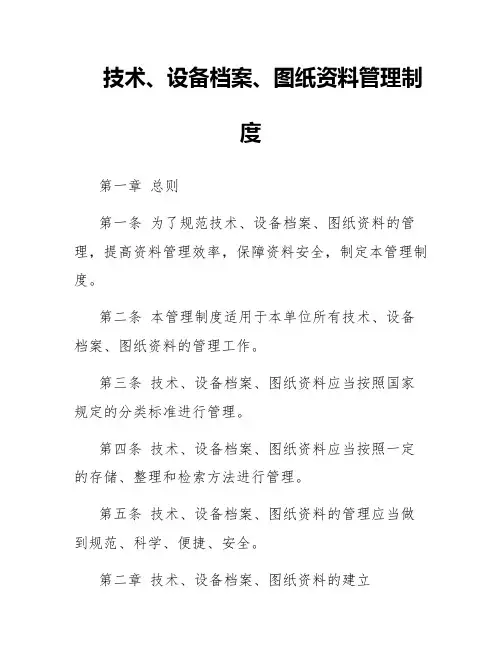 技术、设备档案、图纸资料管理制度

第一章 总则

第一条 为了规范技术、设备档案、图纸资料的管理，提高资料管理效率，保障资料安全，制定本管理制度。

第二条 本管理制度适用于本单位所有技术、设备档案、图纸资料的管理工作。

第三条 技术、设备档案、图纸资料应当按照国家规定的分类标准进行管理。

第四条 技术、设备档案、图纸资料应当按照一定的存储、整理和检索方法进行管理。

第五条 技术、设备档案、图纸资料的管理应当做到规范、科学、便捷、安全。

第二章 技术、设备档案、图纸资料的建立